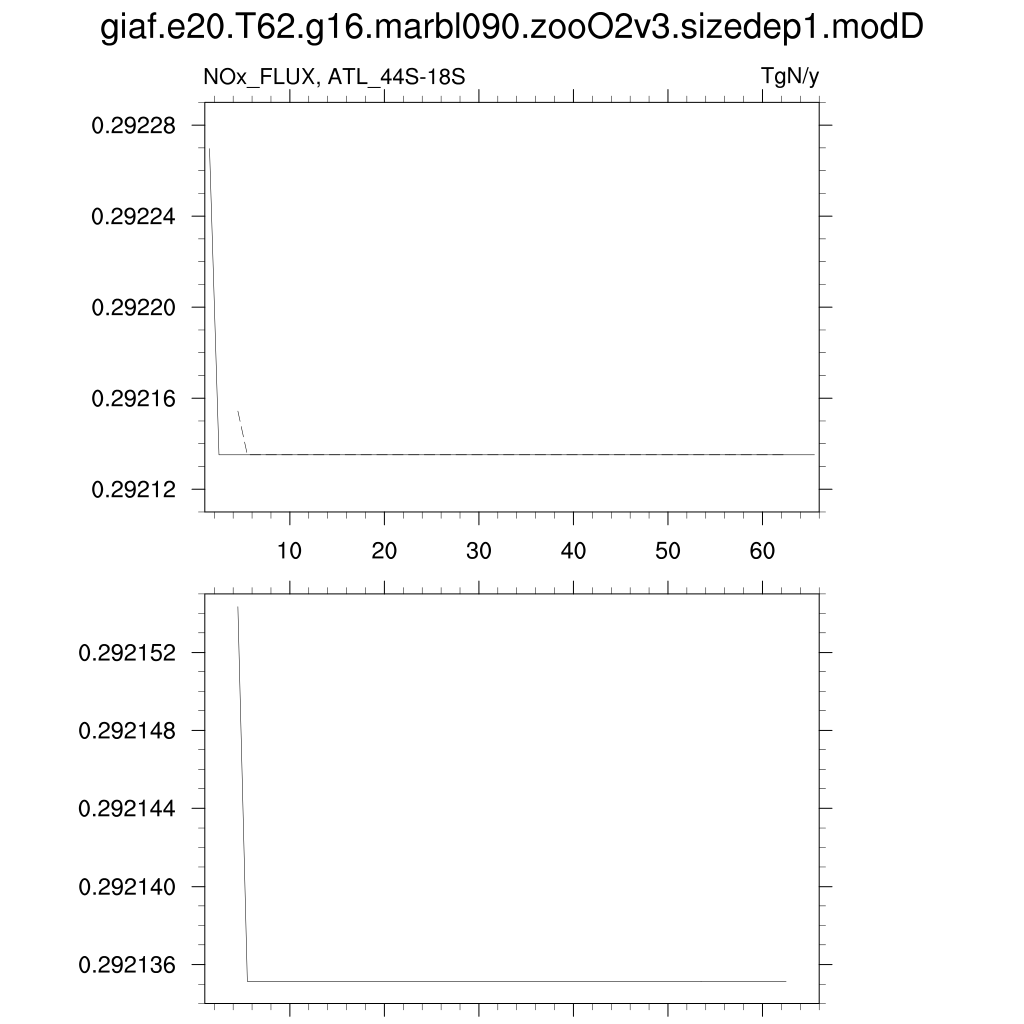 giaf.e20.T62.g16.marbl090.zooO2v3.sizedep1.modD

NOx_FLUX, ATL_44S-18S

TgN/y

0.29228
0.29224
0.29220
0.29216
0.29212

10 20 30 40 50 60

0.292152
0.292148
0.292144
0.292140
0.292136